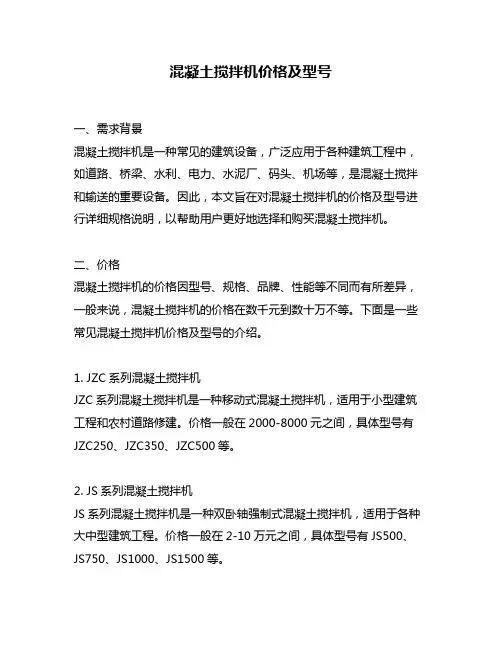 混凝土搅拌机价格及型号

一、需求背景
混凝土搅拌机是一种常见的建筑设备，广泛应用于各种建筑工程中，如道路、桥梁、水利、电力、水泥厂、码头、机场等，是混凝土搅拌和输送的重要设备。因此，本文旨在对混凝土搅拌机的价格及型号进行详细规格说明，以帮助用户更好地选择和购买混凝土搅拌机。

二、价格
混凝土搅拌机的价格因型号、规格、品牌、性能等不同而有所差异，一般来说，混凝土搅拌机的价格在数千元到数十万不等。下面是一些常见混凝土搅拌机价格及型号的介绍。

1. JZC 系列混凝土搅拌机
JZC 系列混凝土搅拌机是一种移动式混凝土搅拌机，适用于小型建筑工程和农村道路修建。价格一般在 2000-8000 元之间，具体型号有 JZC250、JZC350、JZC500 等。

2. JS 系列混凝土搅拌机
JS 系列混凝土搅拌机是一种双卧轴强制式混凝土搅拌机，适用于各种大中型建筑工程。价格一般在 2-10 万元之间，具体型号有 JS500、JS750、JS1000、JS1500 等。